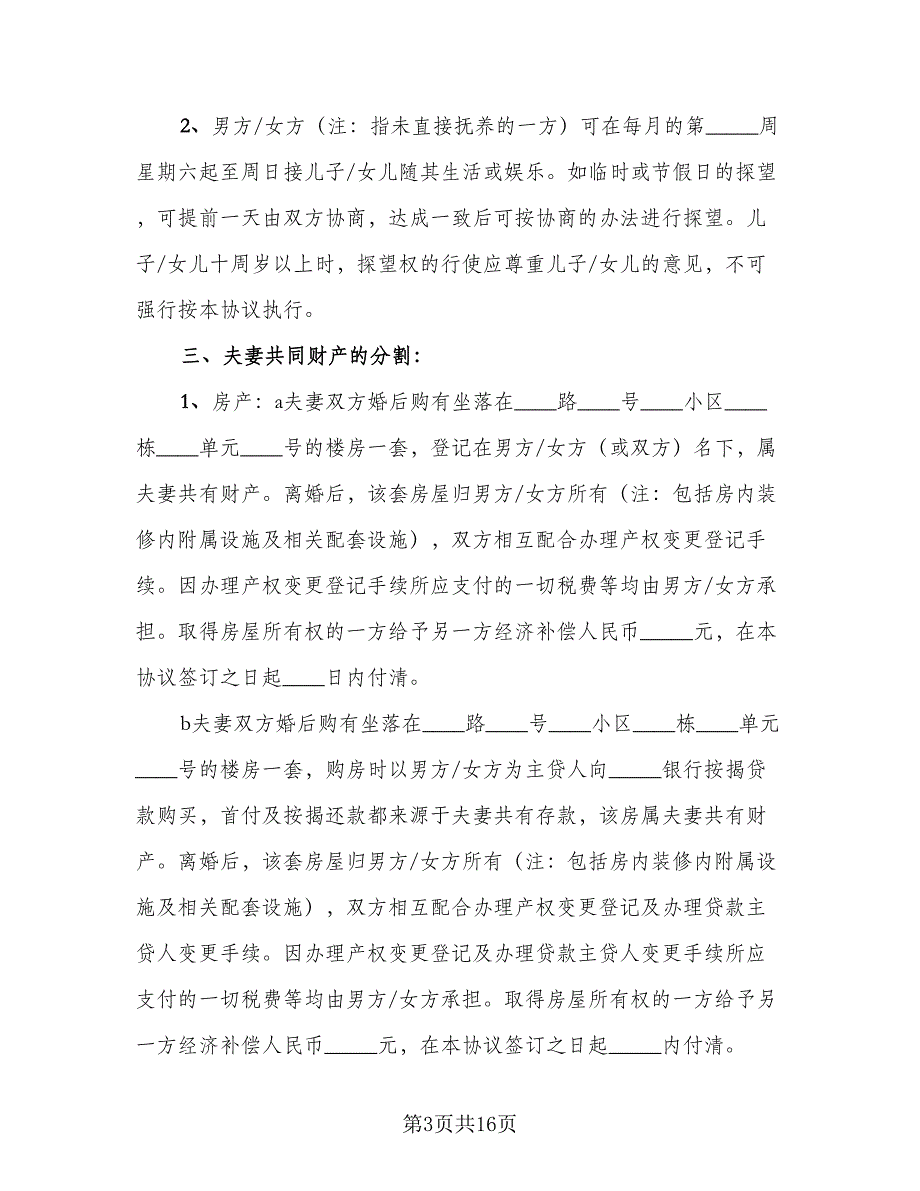 2、男方/女方（注：指未直接抚养的一方）可在每月的第_____周星期六起至周日接儿子/女儿随其生活或娱乐。如临时或节假日的探望，可提前一天由双方协商，达成一致后可按协商的办法进行探望。儿子/女儿十周岁以上时，探望权的行使应尊重儿子/女儿的意见，不可强行按本协议执行。

三、夫妻共同财产的分割：

1、房产：a夫妻双方婚后购有坐落在____路____号____小区____栋____单元____号的楼房一套，登记在男方/女方（或双方）名下，属夫妻共有财产。离婚后，该套房屋归男方/女方所有（注：包括房内装修内附属设施及相关配套设施），双方相互配合办理产权变更登记手续。因办理产权变更登记手续所应支付的一切税费等均由男方/女方承担。取得房屋所有权的一方给予另一方经济补偿人民币_____元，在本协议签订之日起____日内付清。

b夫妻双方婚后购有坐落在____路____号____小区____栋____单元____号的楼房一套，购房时以男方/女方为主贷人向_____银行按揭贷款购买，首付及按揭还款都来源于夫妻共有存款，该房属夫妻共有财产。离婚后，该套房屋归男方/女方所有（注：包括房内装修内附属设施及相关配套设施），双方相互配合办理产权变更登记及办理贷款主贷人变更手续。因办理产权变更登记及办理贷款主贷人变更手续所应支付的一切税费等均由男方/女方承担。取得房屋所有权的一方给予另一方经济补偿人民币_____元，在本协议签订之日起_____内付清。

第3页共16页